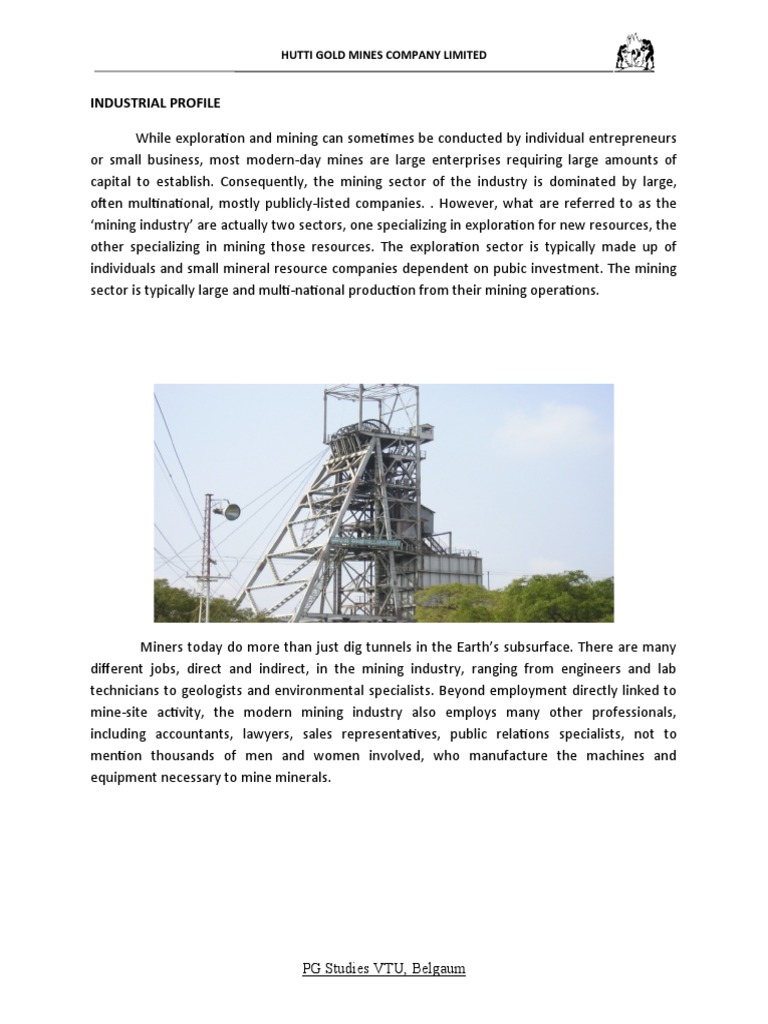 HUTTI GOLD MINES COMPANY LIMITED

INDUSTRIAL PROFILE

While exploration and mining can sometimes be conducted by individual entrepreneurs or small business, most modern-day mines are large enterprises requiring large amounts of capital to establish. Consequently, the mining sector of the industry is dominated by large, often multinational, mostly publicly-listed companies. . However, what are referred to as the 'mining industry' are actually two sectors, one specializing in exploration for new resources, the other specializing in mining those resources. The exploration sector is typically made up of individuals and small mineral resource companies dependent on pubic investment. The mining sector is typically large and multi-national production from their mining operations.

Miners today do more than just dig tunnels in the Earth's subsurface. There are many different jobs, direct and indirect, in the mining industry, ranging from engineers and lab technicians to geologists and environmental specialists. Beyond employment directly linked to mine-site activity, the modern mining industry also employs many other professionals, including accountants, lawyers, sales representatives, public relations specialists, not to mention thousands of men and women involved, who manufacture the machines and equipment necessary to mine minerals.

PG Studies VTU, Belgaum